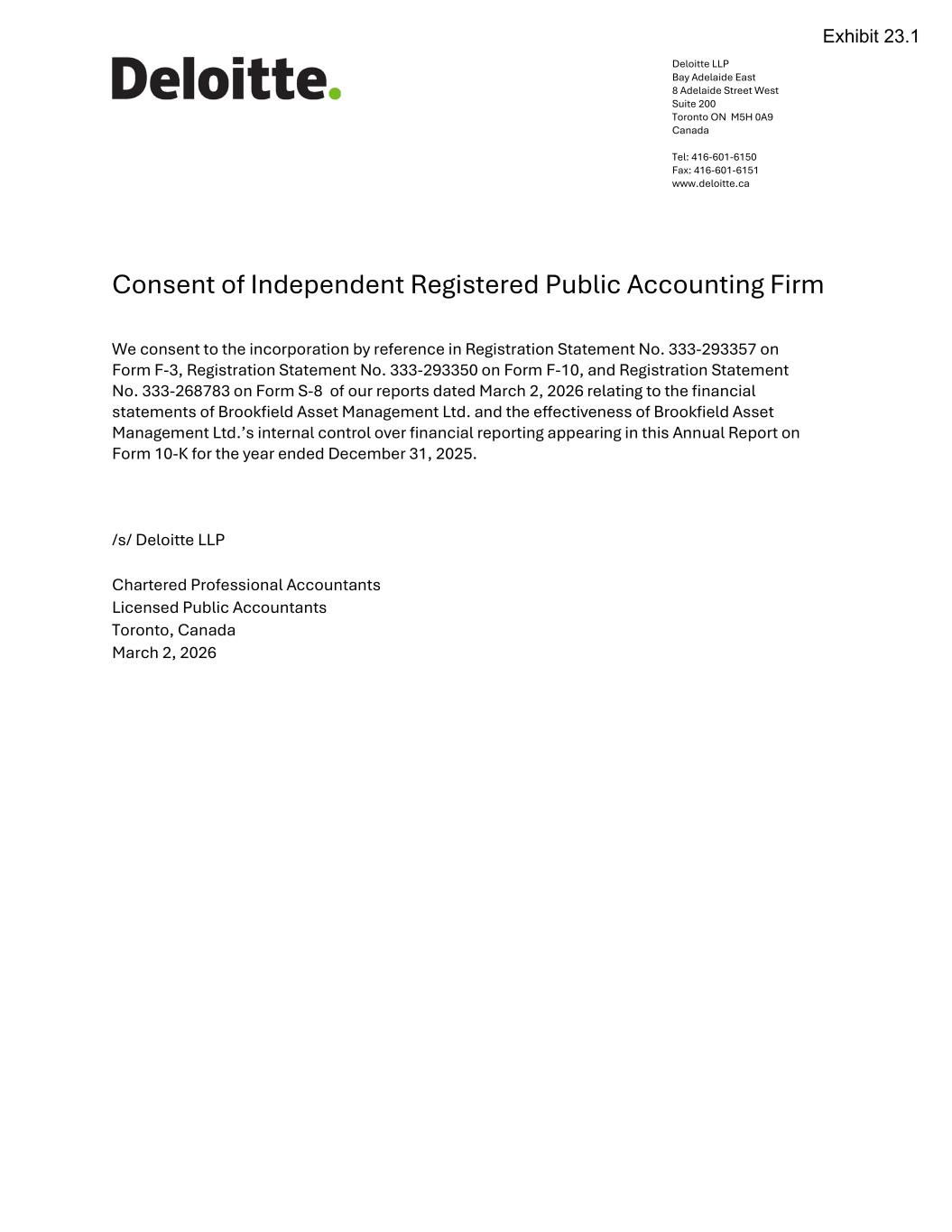 Exhibit 23.1

Deloitte.

Deloitte LLP
Bay Adelaide East
8 Adelaide Street West
Suite 200
Toronto ON M5H 0A9
Canada

Tel: 416-601-6150
Fax: 416-601-6151
www.deloitte.ca

Consent of Independent Registered Public Accounting Firm

We consent to the incorporation by reference in Registration Statement No. 333-293357 on Form F-3, Registration Statement No. 333-293350 on Form F-10, and Registration Statement No. 333-268783 on Form S-8 of our reports dated March 2, 2026 relating to the financial statements of Brookfield Asset Management Ltd. and the effectiveness of Brookfield Asset Management Ltd.'s internal control over financial reporting appearing in this Annual Report on Form 10-K for the year ended December 31, 2025.

/s/ Deloitte LLP

Chartered Professional Accountants
Licensed Public Accountants
Toronto, Canada
March 2, 2026